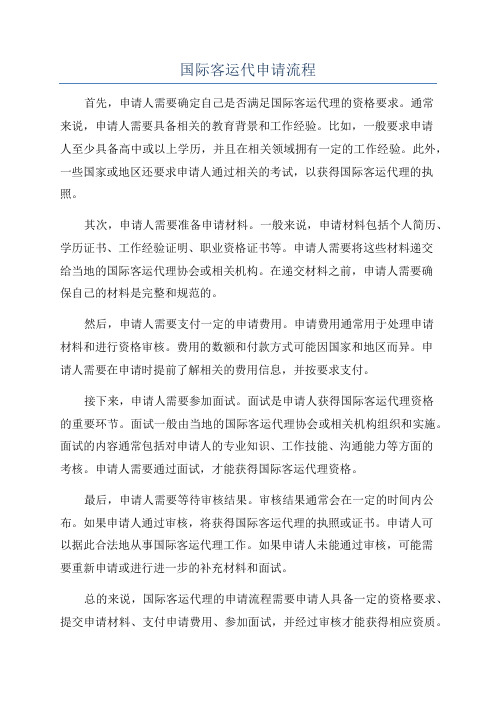 国际客运代申请流程

首先，申请人需要确定自己是否满足国际客运代理的资格要求。通常来说，申请人需要具备相关的教育背景和工作经验。比如，一般要求申请人至少具备高中或以上学历，并且在相关领域拥有一定的工作经验。此外，一些国家或地区还要求申请人通过相关的考试，以获得国际客运代理的执照。

其次，申请人需要准备申请材料。一般来说，申请材料包括个人简历、学历证书、工作经验证明、职业资格证书等。申请人需要将这些材料递交给当地的国际客运代理协会或相关机构。在递交材料之前，申请人需要确保自己的材料是完整和规范的。

然后，申请人需要支付一定的申请费用。申请费用通常用于处理申请材料和进行资格审核。费用的数额和付款方式可能因国家和地区而异。申请人需要在申请时提前了解相关的费用信息，并按要求支付。

接下来，申请人需要参加面试。面试是申请人获得国际客运代理资格的重要环节。面试一般由当地的国际客运代理协会或相关机构组织和实施。面试的内容通常包括对申请人的专业知识、工作技能、沟通能力等方面的考核。申请人需要通过面试，才能获得国际客运代理资格。

最后，申请人需要等待审核结果。审核结果通常会在一定的时间内公布。如果申请人通过审核，将获得国际客运代理的执照或证书。申请人可以据此合法地从事国际客运代理工作。如果申请人未能通过审核，可能需要重新申请或进行进一步的补充材料和面试。

总的来说，国际客运代理的申请流程需要申请人具备一定的资格要求、提交申请材料、支付申请费用、参加面试，并经过审核才能获得相应资质。